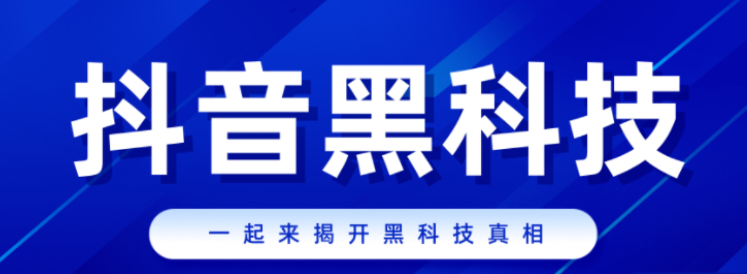 抖音黑科技

一起来揭开黑科技真相